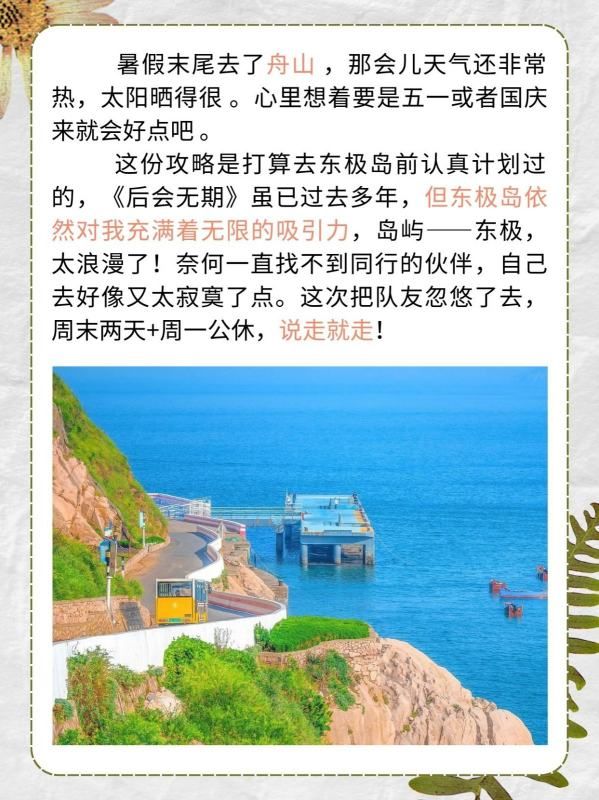 暑假末尾去了舟山，那会儿天气还非常热，太阳晒得很。心里想着要是五一或者国庆来就会好点吧。

这份攻略是打算去东极岛前认真计划过的，《后会无期》虽已过去多年，但东极岛依然对我充满着无限的吸引力，岛屿——东极，太浪漫了！奈何一直找不到同行的伙伴，自己去好像又太寂寞了点。这次把队友忽悠了去，周末两天+周一公休，说走就走！